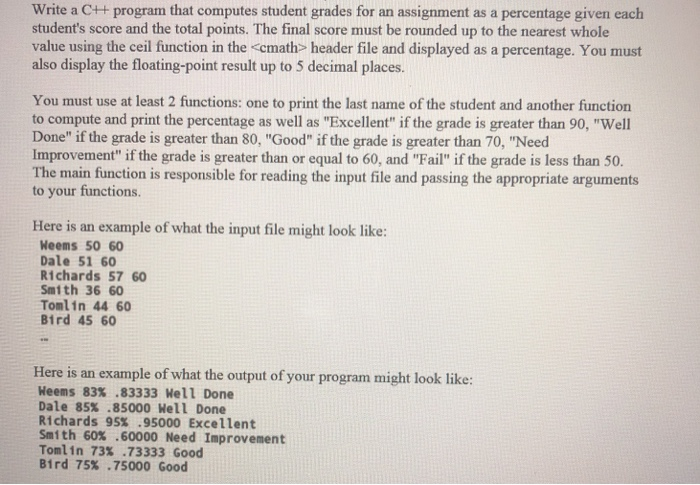 Write a C++ program that computes student grades for an assignment as a percentage given each student's score and the total points. The final score must be rounded up to the nearest whole value using the ceil function in the <cmath> header file and displayed as a percentage. You must also display the floating-point result up to 5 decimal places.

You must use at least 2 functions: one to print the last name of the student and another function to compute and print the percentage as well as "Excellent" if the grade is greater than 90, "Well Done" if the grade is greater than 80, "Good" if the grade is greater than 70, "Need Improvement" if the grade is greater than or equal to 60, and "Fail" if the grade is less than 50. The main function is responsible for reading the input file and passing the appropriate arguments to your functions.

Here is an example of what the input file might look like:
Weems 50 60
Dale 51 60
Richards 57 60
Smith 36 60
Tomlin 44 60
Bird 45 60
...

Here is an example of what the output of your program might look like:
Weems 83% .83333 Well Done
Dale 85% .85000 Well Done
Richards 95% .95000 Excellent
Smith 60% .60000 Need Improvement
Tomlin 73% .73333 Good
Bird 75% .75000 Good